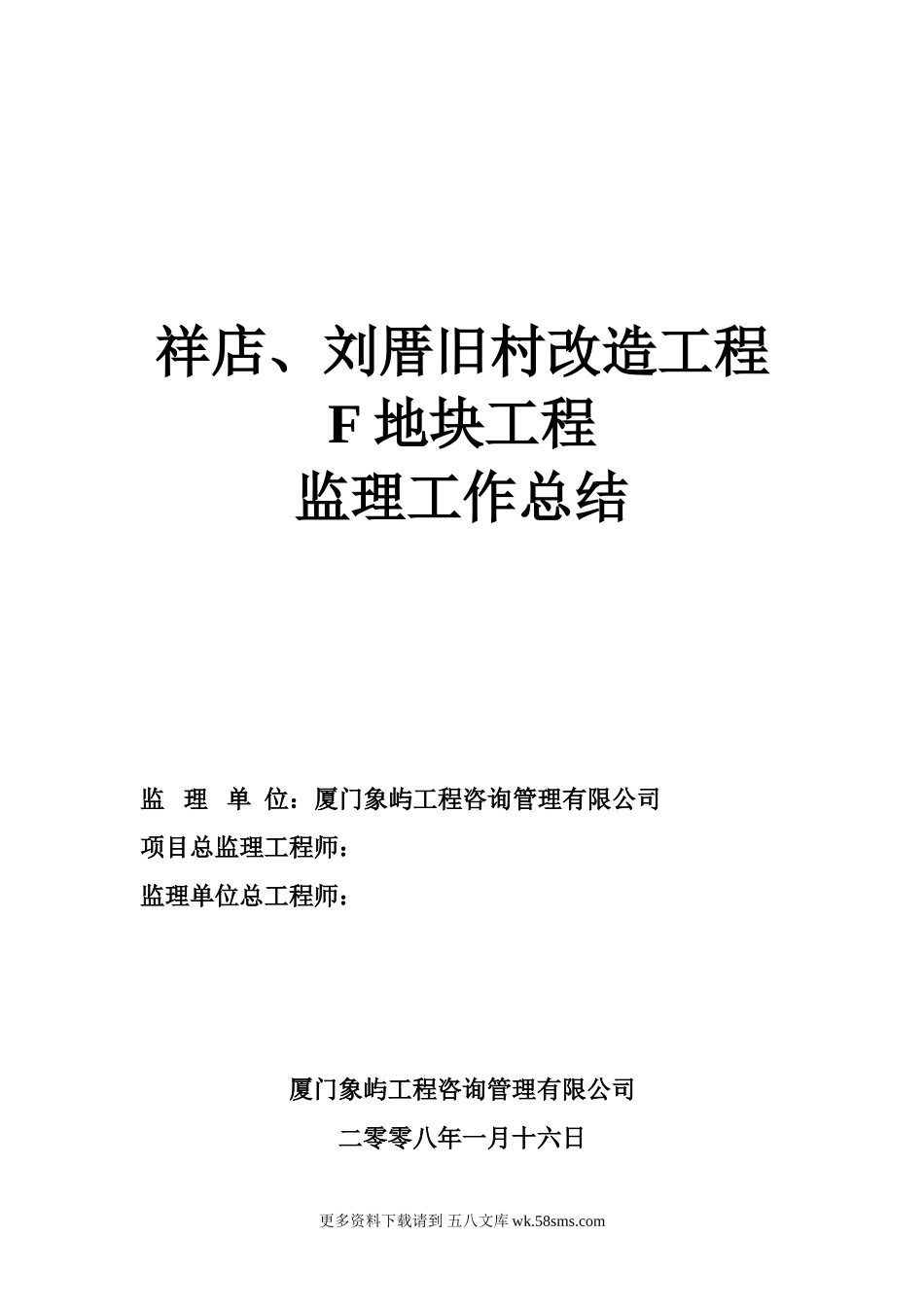 祥店、刘厝旧村改造工程
F 地块工程
监理工作总结

监 理 单 位：厦门象屿工程咨询管理有限公司
项目总监理工程师：
监理单位总工程师：

厦门象屿工程咨询管理有限公司
二零零八年一月十六日

更多资料下载请到 五八文库 wk.58sms.com